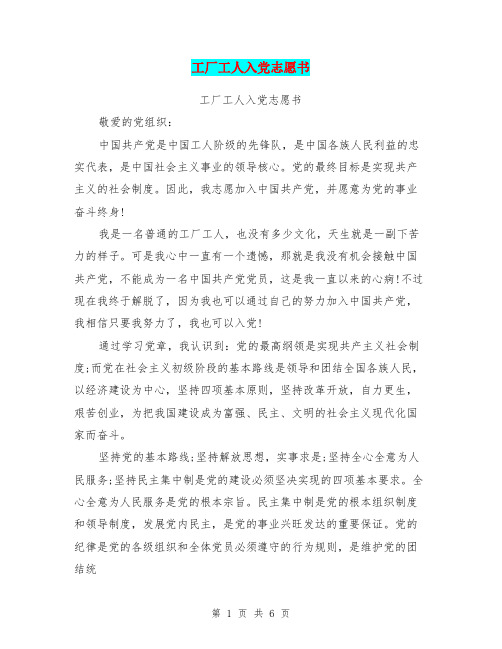 工厂工人入党志愿书

工厂工人入党志愿书

敬爱的党组织：

中国共产党是中国工人阶级的先锋队，是中国各族人民利益的忠实代表，是中国社会主义事业的领导核心。党的最终目标是实现共产主义的社会制度。因此，我志愿加入中国共产党，并愿意为党的事业奋斗终身！

我是一名普通的工厂工人，也没有多少文化，天生就是一副下苦力的样子。可是我心中一直有一个遗憾，那就是我没有机会接触中国共产党，不能成为一名中国共产党党员，这是我一直以来的心病！不过现在我终于解脱了，因为我也可以通过自己的努力加入中国共产党，我相信只要我努力了，我也可以入党！

通过学习党章，我认识到：党的最高纲领是实现共产主义社会制度；而党在社会主义初级阶段的基本路线是领导和团结全国各族人民，以经济建设为中心，坚持四项基本原则，坚持改革开放，自力更生，艰苦创业，为把我国建设成为富强、民主、文明的社会主义现代化国家而奋斗。

坚持党的基本路线；坚持解放思想，实事求是；坚持全心全意为人民服务；坚持民主集中制是党的建设必须坚决实现的四项基本要求。全心全意为人民服务是党的根本宗旨。民主集中制是党的根本组织制度和领导制度，发展党内民主，是党的事业兴旺发达的重要保证。党的纪律是党的各级组织和全体党员必须遵守的行为规则，是维护党的团结统

第 1 页 共 6 页